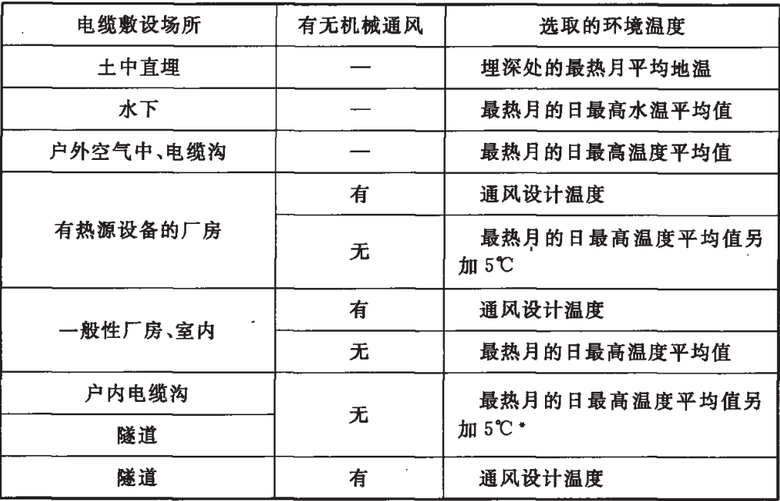 | 电缆敷设场所 | 有无机械通风 | 选取的环境温度 |
|---|---|---|
| 土中直埋 | — | 埋深处的最热月平均地温 |
| 水下 | — | 最热月的日最高水温平均值 |
| 户外空气中、电缆沟 | — | 最热月的日最高温度平均值 |
| 有热源设备的厂房 | 有 | 通风设计温度 |
|  | 无 | 最热月的日最高温度平均值另加5℃ |
| 一般性厂房、室内 | 有 | 通风设计温度 |
|  | 无 | 最热月的日最高温度平均值 |
| 户内电缆沟 | 无 | 最热月的日最高温度平均值另加5℃* |
| 隧道 |  |  |
| 隧道 | 有 | 通风设计温度 |